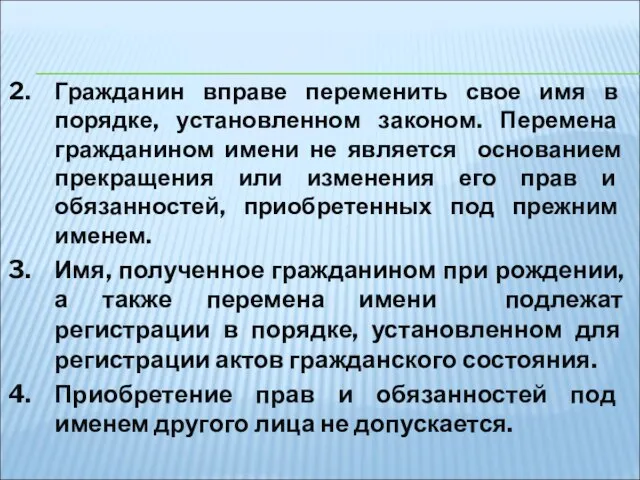 2. Гражданин вправе переменить свое имя в порядке, установленном законом. Перемена гражданином имени не является основанием прекращения или изменения его прав и обязанностей, приобретенных под прежним именем.

3. Имя, полученное гражданином при рождении, а также перемена имени подлежат регистрации в порядке, установленном для регистрации актов гражданского состояния.

4. Приобретение прав и обязанностей под именем другого лица не допускается.